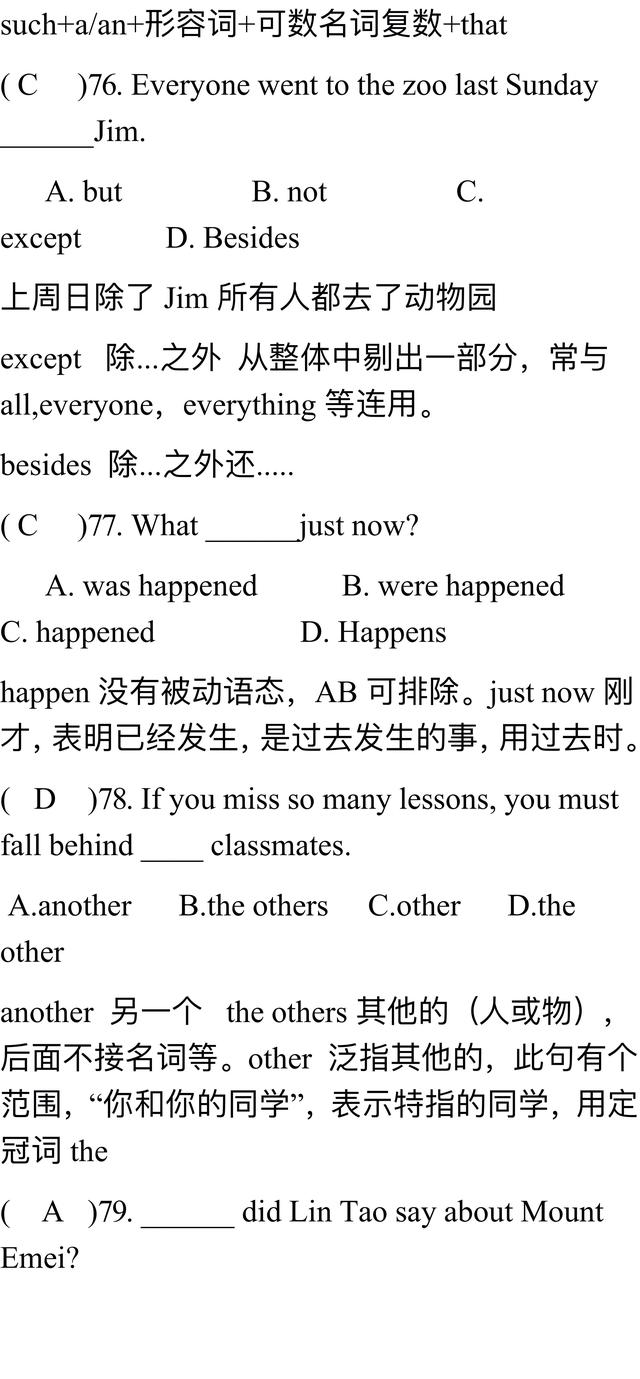 such+a/an+形容词+可数名词复数+that

( C )76. Everyone went to the zoo last Sunday ______Jim.

A. but B. not C. except D. Besides

上周日除了 Jim 所有人都去了动物园

except 除...之外 从整体中剔出一部分，常与 all,everyone，everything 等连用。

besides 除...之外还.....

( C )77. What ______just now?

A. was happened B. were happened C. happened D. Happens

happen 没有被动语态，AB 可排除。just now 刚才，表明已经发生，是过去发生的事，用过去时。

( D )78. If you miss so many lessons, you must fall behind ____ classmates.

A.another B.the others C.other D.the other

another 另一个 the others 其他的（人或物），后面不接名词等。other 泛指其他的，此句有个范围，“你和你的同学”，表示特指的同学，用定冠词 the

( A )79. ______ did Lin Tao say about Mount Emei?